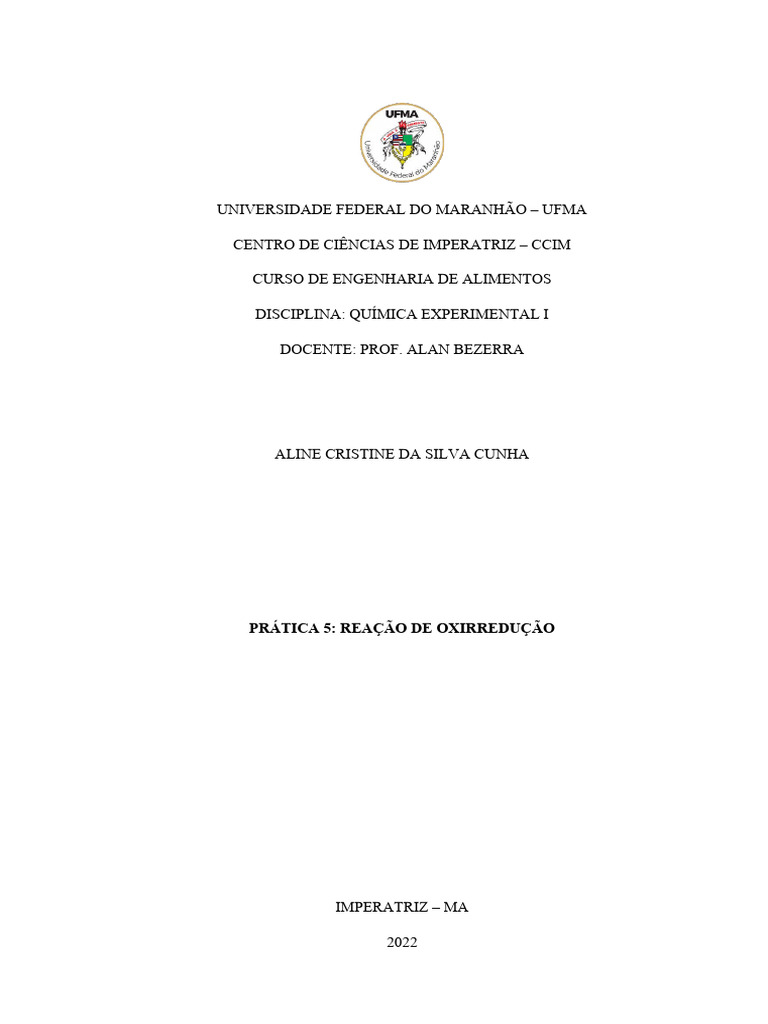 UFMA
Universidade Federal do Maranhão

UNIVERSIDADE FEDERAL DO MARANHÃO – UFMA

CENTRO DE CIÊNCIAS DE IMPERATRIZ – CCIM

CURSO DE ENGENHARIA DE ALIMENTOS

DISCIPLINA: QUÍMICA EXPERIMENTAL I

DOCENTE: PROF. ALAN BEZERRA

ALINE CRISTINE DA SILVA CUNHA

PRÁTICA 5: REAÇÃO DE OXIRREDUÇÃO

IMPERATRIZ – MA

2022